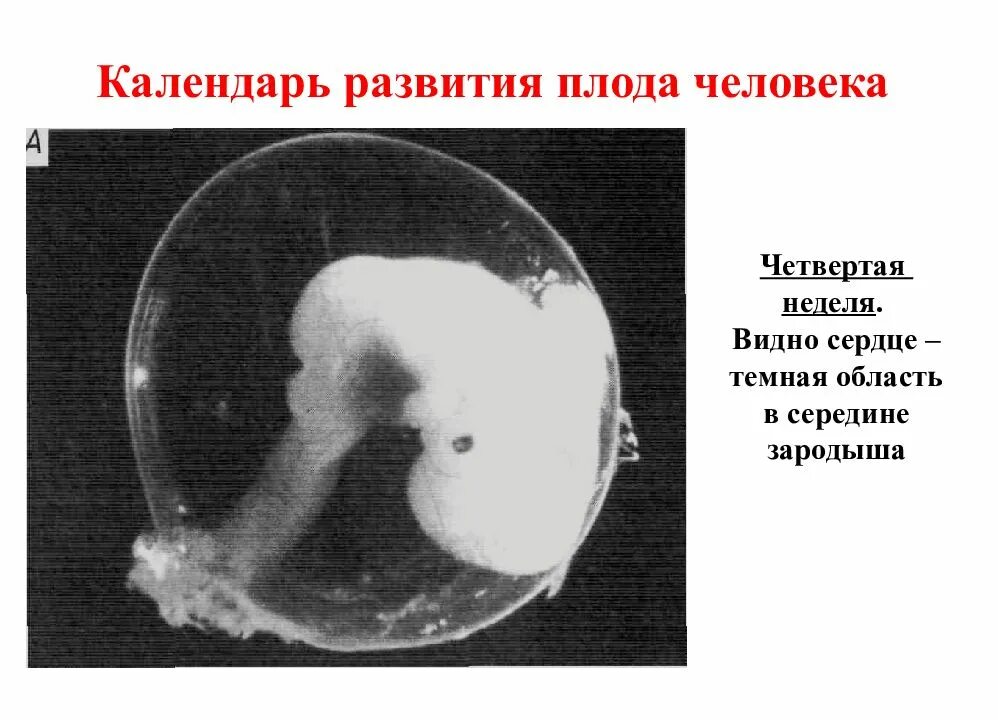 Календарь развития плода человека

А

Четвертая неделя. Видно сердце – темная область в середине зародыша